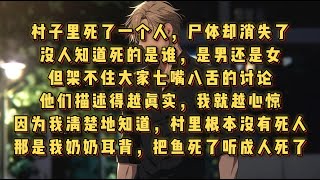 村子里死了一个人，尸体却消失了
没人知道死的是谁，是男还是女
但架不住大家七嘴八舌的讨论
他们描述得越真实，我就越心惊
因为我清楚地知道，村里根本没有死人
那是我奶奶耳背，把鱼死了听成人死了